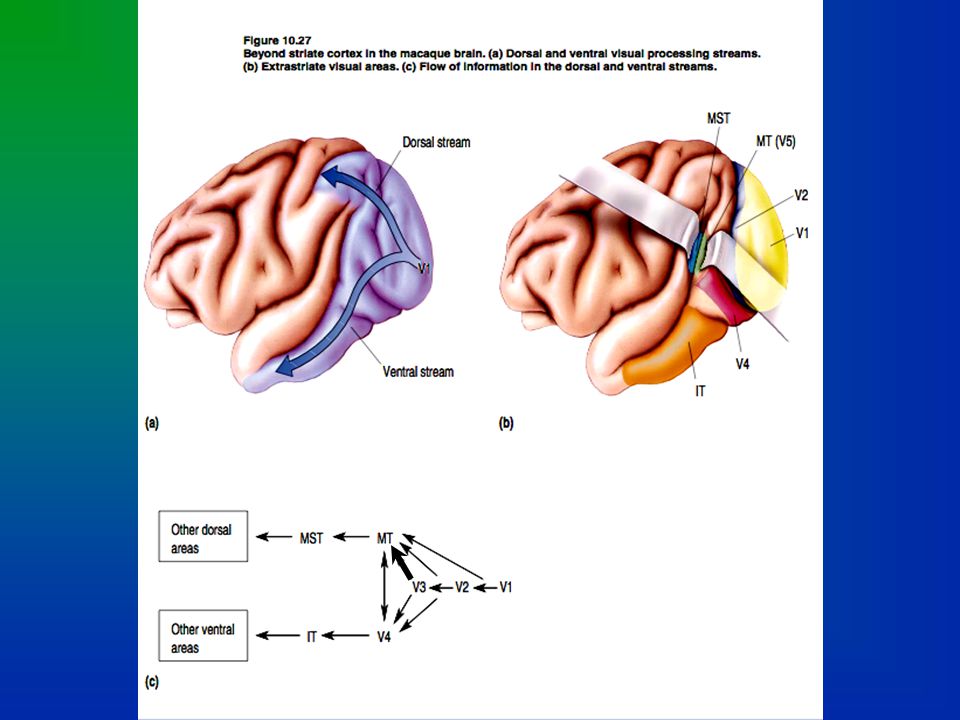 Figure 10.27
Beyond striate cortex in the macaque brain. (a) Dorsal and ventral visual processing streams. (b) Extrastriate visual areas. (c) Flow of information in the dorsal and ventral streams.

Dorsal stream

V1

Ventral stream

(a)

MST

MT (V5)

V2

V1

V4

IT

(b)

Other dorsal areas

MST

MT

V3

V2

V1

Other ventral areas

IT

V4

(c)